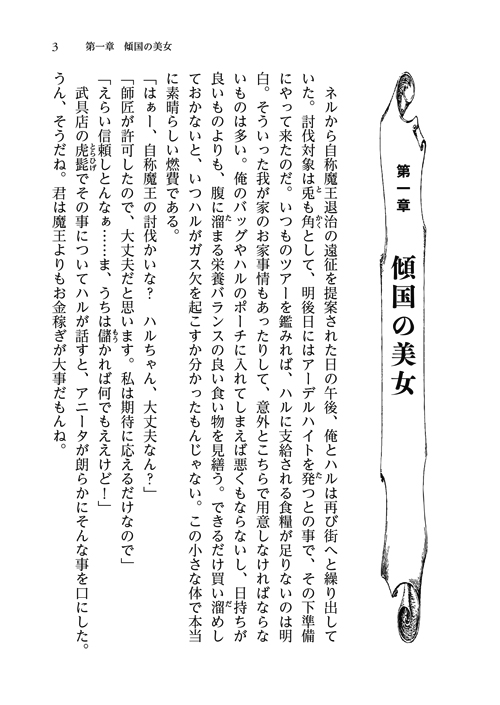 3　第一章　傾国の美女

第一章
傾国の美女

ネルから自称魔王退治の遠征を提案された日の午後、俺とハルは再び街へと繰り出していた。討伐対象は兎も角として、明後日にはアーデルハイトを発つとの事で、その下準備にやって来たのだ。いつものツアーを鑑みれば、ハルに支給される食糧が足りないのは明白。そういった我が家のお家事情もあったりして、意外とこちらで用意しなければならないものは多い。俺のバッグやハルのポーチに入れてしまえば悪くもならないし、日持ちが良いものよりも、腹に溜まる栄養バランスの良い食い物を見繕う。できるだけ買い溜めしておかないと、いつハルがガス欠を起こすか分かったもんじゃない。この小さな体で本当に素晴らしい燃費である。

「はぁー、自称魔王の討伐かいな？　ハルちゃん、大丈夫なん？」

「師匠が許可したので、大丈夫だと思います。私は期待に応えるだけなので」

「えらい信頼しとんなぁ……ま、うちは儲かれば何でもええけど！」

武具店の虎髭でその事についてハルが話すと、アニータが朗らかにそんな事を口にした。うん、そうだね。君は魔王よりもお金稼ぎが大事だもんね。